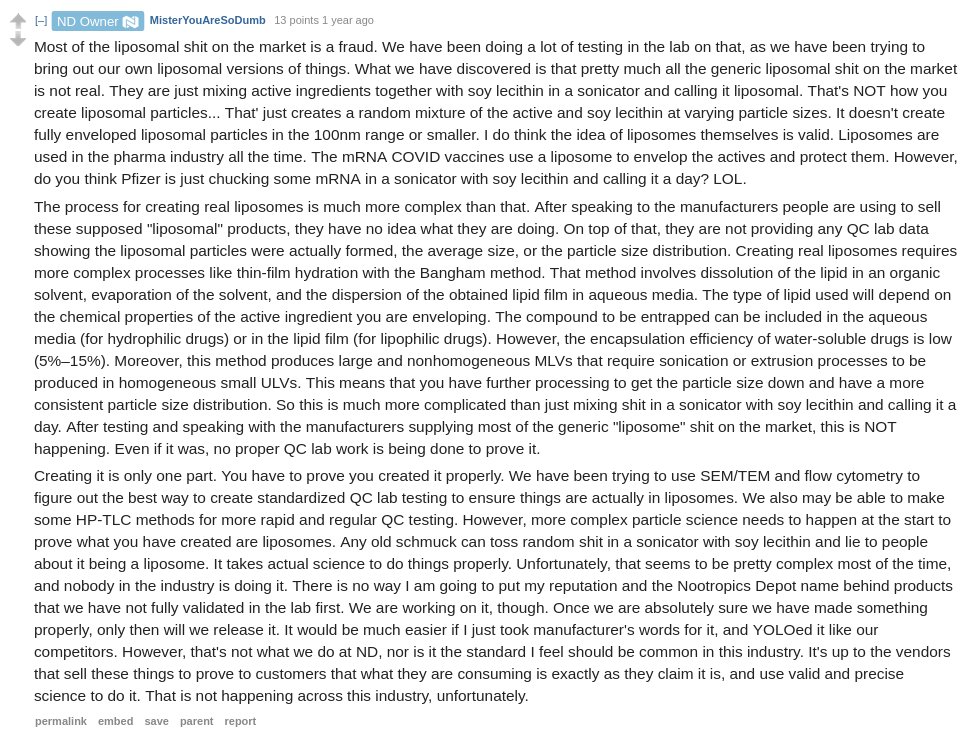 [–] ND Owner MisterYouAreSoDumb 13 points 1 year ago

Most of the liposomal shit on the market is a fraud. We have been doing a lot of testing in the lab on that, as we have been trying to bring out our own liposomal versions of things. What we have discovered is that pretty much all the generic liposomal shit on the market is not real. They are just mixing active ingredients together with soy lecithin in a sonicator and calling it liposomal. That's NOT how you create liposomal particles... That' just creates a random mixture of the active and soy lecithin at varying particle sizes. It doesn't create fully enveloped liposomal particles in the 100nm range or smaller. I do think the idea of liposomes themselves is valid. Liposomes are used in the pharma industry all the time. The mRNA COVID vaccines use a liposome to envelop the actives and protect them. However, do you think Pfizer is just chucking some mRNA in a sonicator with soy lecithin and calling it a day? LOL.

The process for creating real liposomes is much more complex than that. After speaking to the manufacturers people are using to sell these supposed "liposomal" products, they have no idea what they are doing. On top of that, they are not providing any QC lab data showing the liposomal particles were actually formed, the average size, or the particle size distribution. Creating real liposomes requires more complex processes like thin-film hydration with the Bangham method. That method involves dissolution of the lipid in an organic solvent, evaporation of the solvent, and the dispersion of the obtained lipid film in aqueous media. The type of lipid used will depend on the chemical properties of the active ingredient you are enveloping. The compound to be entrapped can be included in the aqueous media (for hydrophilic drugs) or in the lipid film (for lipophilic drugs). However, the encapsulation efficiency of water-soluble drugs is low (5%–15%). Moreover, this method produces large and nonhomogeneous MLVs that require sonication or extrusion processes to be produced in homogeneous small ULVs. This means that you have further processing to get the particle size down and have a more consistent particle size distribution. So this is much more complicated than just mixing shit in a sonicator with soy lecithin and calling it a day. After testing and speaking with the manufacturers supplying most of the generic "liposome" shit on the market, this is NOT happening. Even if it was, no proper QC lab work is being done to prove it.

Creating it is only one part. You have to prove you created it properly. We have been trying to use SEM/TEM and flow cytometry to figure out the best way to create standardized QC lab testing to ensure things are actually in liposomes. We also may be able to make some HP-TLC methods for more rapid and regular QC testing. However, more complex particle science needs to happen at the start to prove what you have created are liposomes. Any old schmuck can toss random shit in a sonicator with soy lecithin and lie to people about it being a liposome. It takes actual science to do things properly. Unfortunately, that seems to be pretty complex most of the time, and nobody in the industry is doing it. There is no way I am going to put my reputation and the Nootropics Depot name behind products that we have not fully validated in the lab first. We are working on it, though. Once we are absolutely sure we have made something properly, only then will we release it. It would be much easier if I just took manufacturer's words for it, and YOLOed it like our competitors. However, that's not what we do at ND, nor is it the standard I feel should be common in this industry. It's up to the vendors that sell these things to prove to customers that what they are consuming is exactly as they claim it is, and use valid and precise science to do it. That is not happening across this industry, unfortunately.

permalink embed save parent report